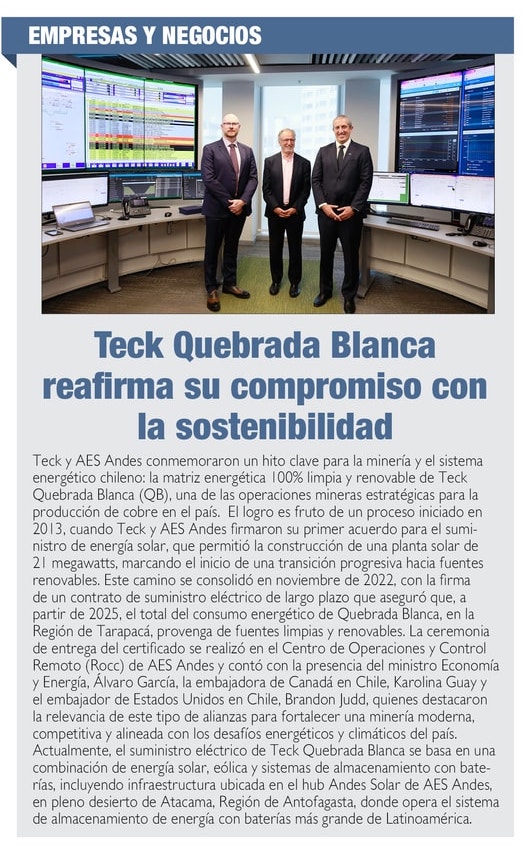 EMPRESAS Y NEGOCIOS

Teck Quebrada Blanca reafirma su compromiso con la sostenibilidad

Teck y AES Andes conmemoraron un hito clave para la minería y el sistema energético chileno: la matriz energética 100% limpia y renovable de Teck Quebrada Blanca (QB), una de las operaciones mineras estratégicas para la producción de cobre en el país. El logro es fruto de un proceso iniciado en 2013, cuando Teck y AES Andes firmaron su primer acuerdo para el suministro de energía solar, que permitió la construcción de una planta solar de 21 megawatts, marcando el inicio de una transición progresiva hacia fuentes renovables. Este camino se consolidó en noviembre de 2022, con la firma de un contrato de suministro eléctrico de largo plazo que aseguró que, a partir de 2025, el total del consumo energético de Quebrada Blanca, en la Región de Tarapacá, provenga de fuentes limpias y renovables. La ceremonia de entrega del certificado se realizó en el Centro de Operaciones y Control Remoto (Rocc) de AES Andes y contó con la presencia del ministro Economía y Energía, Álvaro García, la embajadora de Canadá en Chile, Karolina Guay y el embajador de Estados Unidos en Chile, Brandon Judd, quienes destacaron la relevancia de este tipo de alianzas para fortalecer una minería moderna, competitiva y alineada con los desafíos energéticos y climáticos del país. Actualmente, el suministro eléctrico de Teck Quebrada Blanca se basa en una combinación de energía solar, eólica y sistemas de almacenamiento con baterías, incluyendo infraestructura ubicada en el hub Andes Solar de AES Andes, en pleno desierto de Atacama, Región de Antofagasta, donde opera el sistema de almacenamiento de energía con baterías más grande de Latinoamérica.